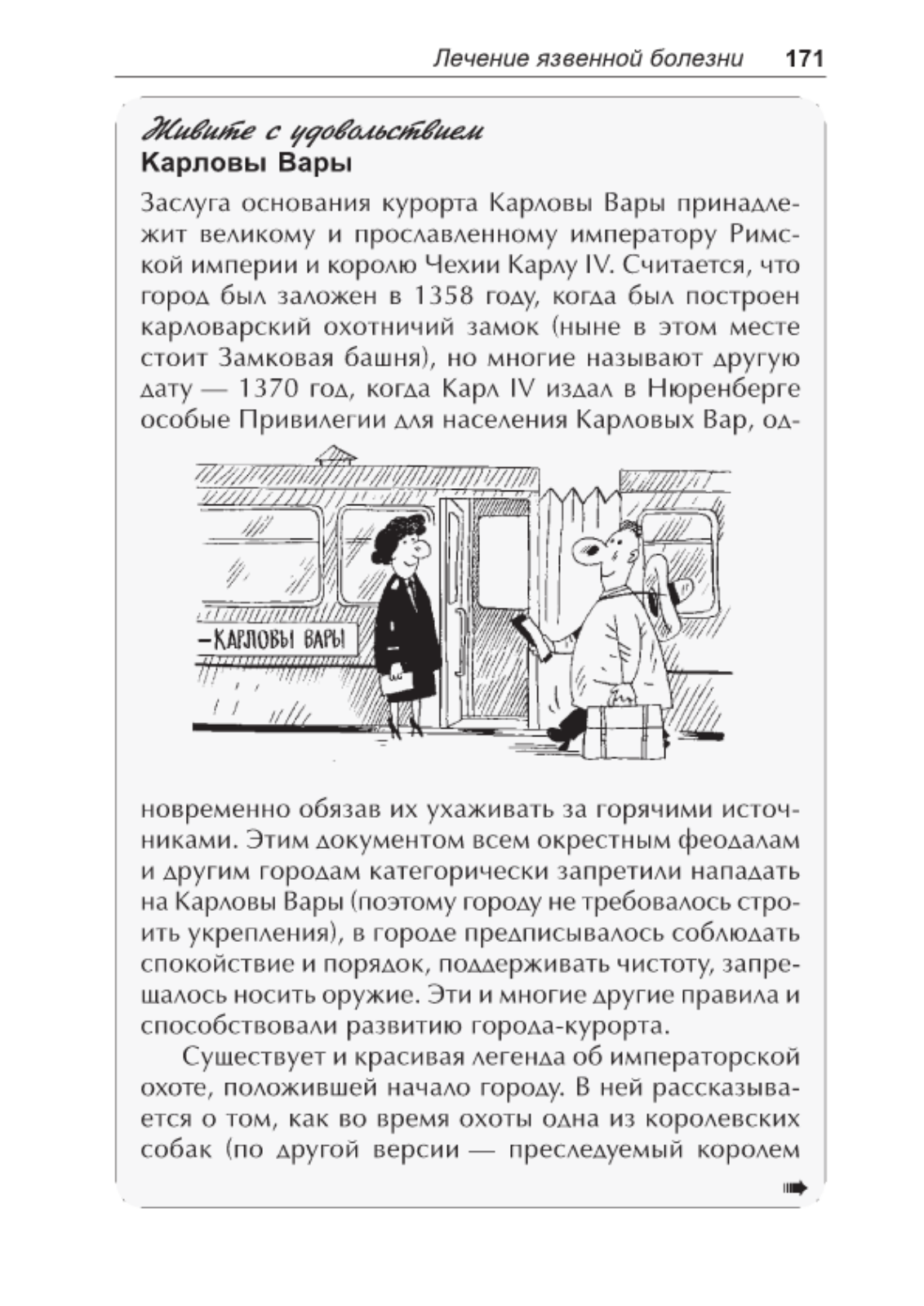 Лечение язвенной болезни 171

Живите с удовольствием
Карловы Вары

Заслуга основания курорта Карловы Вары принадлежит великому и прославленному императору Римской империи и королю Чехии Карлу IV. Считается, что город был заложен в 1358 году, когда был построен карловарский охотничий замок (ныне в этом месте стоит Замковая башня), но многие называют другую дату — 1370 год, когда Карл IV издал в Нюренберге особые Привилегии для населения Карловых Вар, од-

—КАРЛОВЫ ВАРЫ

новременно обязав их ухаживать за горячими источниками. Этим документом всем окрестным феодалам и другим городам категорически запретили нападать на Карловы Вары (поэтому городу не требовалось строить укрепления), в городе предписывалось соблюдать спокойствие и порядок, поддерживать чистоту, запрещалось носить оружие. Эти и многие другие правила и способствовали развитию города-курорта.

Существует и красивая легенда об императорской охоте, положившей начало городу. В ней рассказывается о том, как во время охоты одна из королевских собак (по другой версии — преследуемый королем